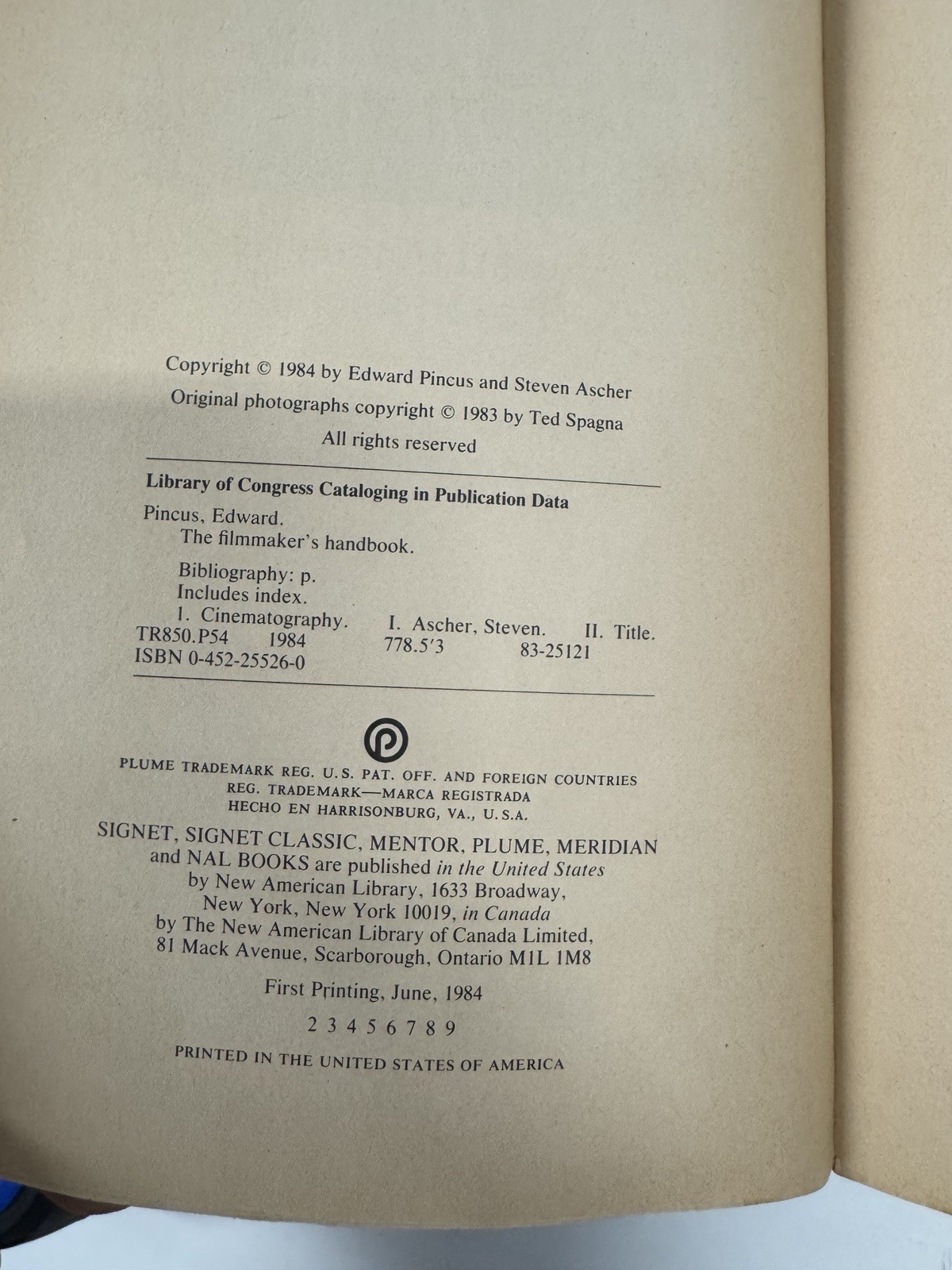 Copyright © 1984 by Edward Pincus and Steven Ascher
Original photographs copyright © 1983 by Ted Spagna
All rights reserved

Library of Congress Cataloging in Publication Data

Pincus, Edward.
The filmmaker's handbook.

Bibliography: p.
Includes index.
1. Cinematography. I. Ascher, Steven. II. Title.
TR850.P54 1984 778.5'3 83-25121
ISBN 0-452-25526-0

PLUME TRADEMARK REG. U.S. PAT. OFF. AND FOREIGN COUNTRIES
REG. TRADEMARK—MARCA REGISTRADA
HECHO EN HARRISONBURG, VA., U.S.A.

SIGNET, SIGNET CLASSIC, MENTOR, PLUME, MERIDIAN and NAL BOOKS are published in the United States by New American Library, 1633 Broadway, New York, New York 10019, in Canada by The New American Library of Canada Limited, 81 Mack Avenue, Scarborough, Ontario M1L 1M8

First Printing, June, 1984

2 3 4 5 6 7 8 9

PRINTED IN THE UNITED STATES OF AMERICA